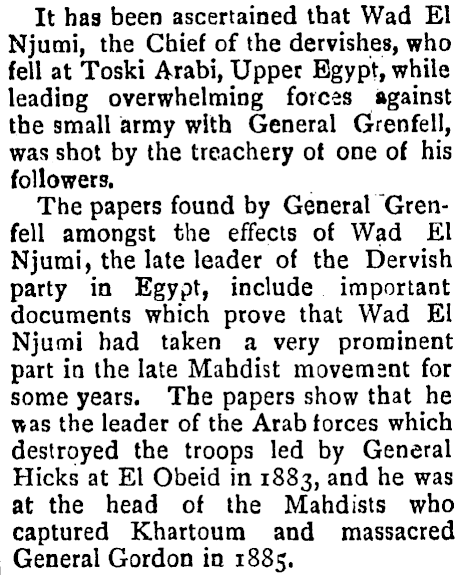 It has been ascertained that Wad El Njumi, the Chief of the dervishes, who fell at Toski Arabi, Upper Egypt, while leading overwhelming forces against the small army with General Grenfell, was shot by the treachery of one of his followers.

The papers found by General Grenfell amongst the effects of Wad El Njumi, the late leader of the Dervish party in Egypt, include important documents which prove that Wad El Njumi had taken a very prominent part in the late Mahdist movement for some years. The papers show that he was the leader of the Arab forces which destroyed the troops led by General Hicks at El Obeid in 1883, and he was at the head of the Mahdists who captured Khartoum and massacred General Gordon in 1885.